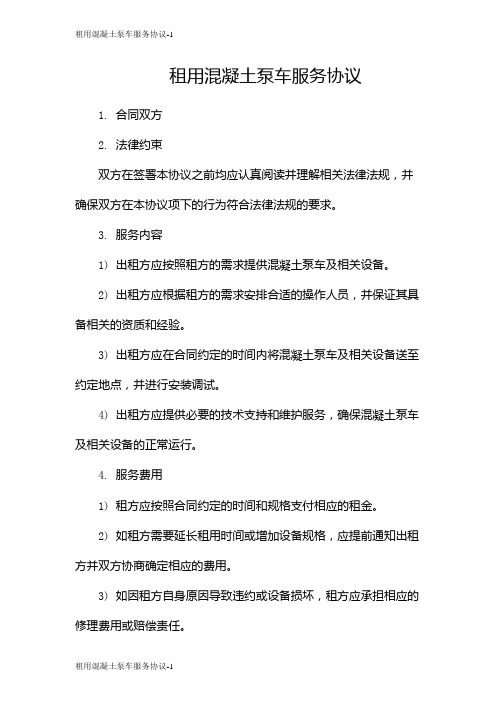 租用混凝土泵车服务协议-1

租用混凝土泵车服务协议

1. 合同双方

2. 法律约束

双方在签署本协议之前均应认真阅读并理解相关法律法规，并确保双方在本协议项下的行为符合法律法规的要求。

3. 服务内容

1) 出租方应按照租方的需求提供混凝土泵车及相关设备。

2) 出租方应根据租方的需求安排合适的操作人员，并保证其具备相关的资质和经验。

3) 出租方应在合同约定的时间内将混凝土泵车及相关设备送至约定地点，并进行安装调试。

4) 出租方应提供必要的技术支持和维护服务，确保混凝土泵车及相关设备的正常运行。

4. 服务费用

1) 租方应按照合同约定的时间和规格支付相应的租金。

2) 如租方需要延长租用时间或增加设备规格，应提前通知出租方并双方协商确定相应的费用。

3) 如因租方自身原因导致违约或设备损坏，租方应承担相应的修理费用或赔偿责任。

租用混凝土泵车服务协议-1